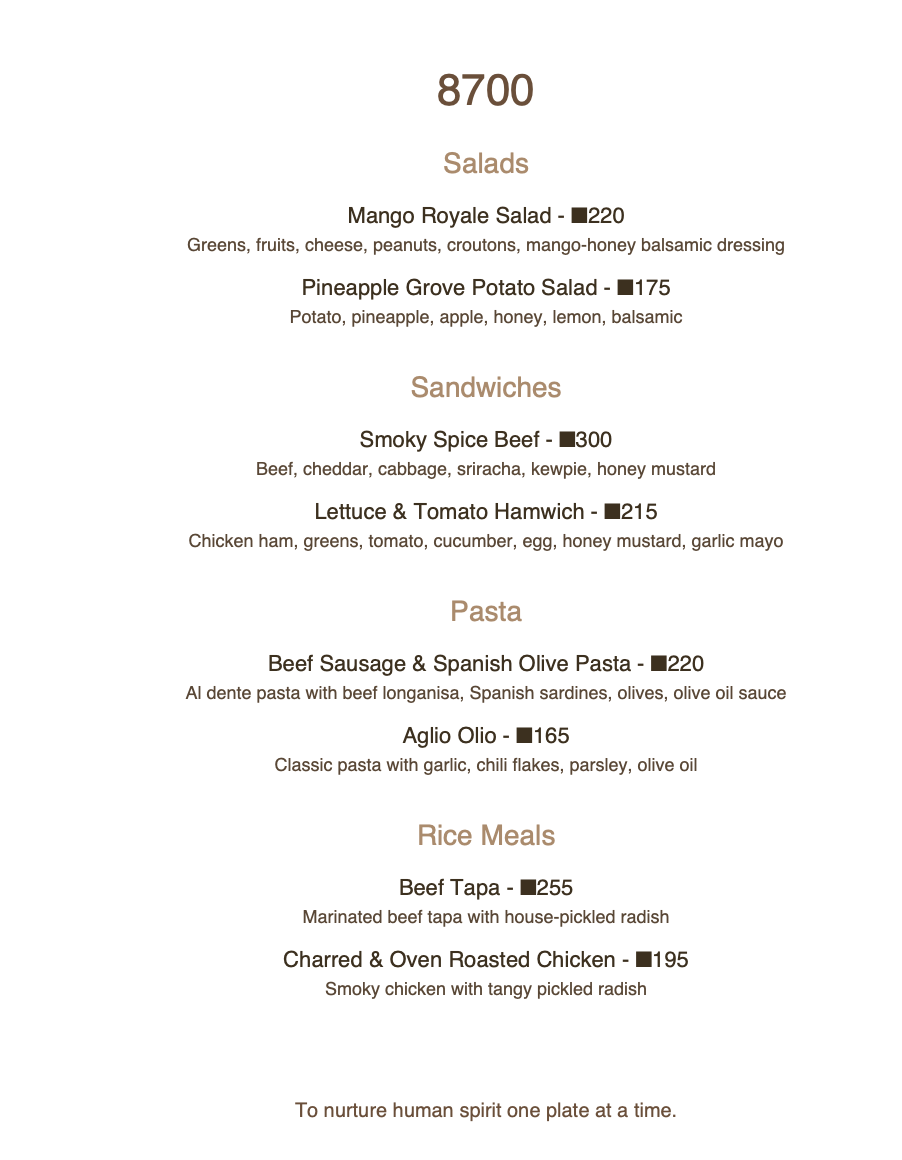 8700

Salads

Mango Royale Salad - ■220
Greens, fruits, cheese, peanuts, croutons, mango-honey balsamic dressing

Pineapple Grove Potato Salad - ■175
Potato, pineapple, apple, honey, lemon, balsamic

Sandwiches

Smoky Spice Beef - ■300
Beef, cheddar, cabbage, sriracha, kewpie, honey mustard

Lettuce & Tomato Hamwich - ■215
Chicken ham, greens, tomato, cucumber, egg, honey mustard, garlic mayo

Pasta

Beef Sausage & Spanish Olive Pasta - ■220
Al dente pasta with beef longanisa, Spanish sardines, olives, olive oil sauce

Aglio Olio - ■165
Classic pasta with garlic, chili flakes, parsley, olive oil

Rice Meals

Beef Tapa - ■255
Marinated beef tapa with house-pickled radish

Charred & Oven Roasted Chicken - ■195
Smoky chicken with tangy pickled radish

To nurture human spirit one plate at a time.